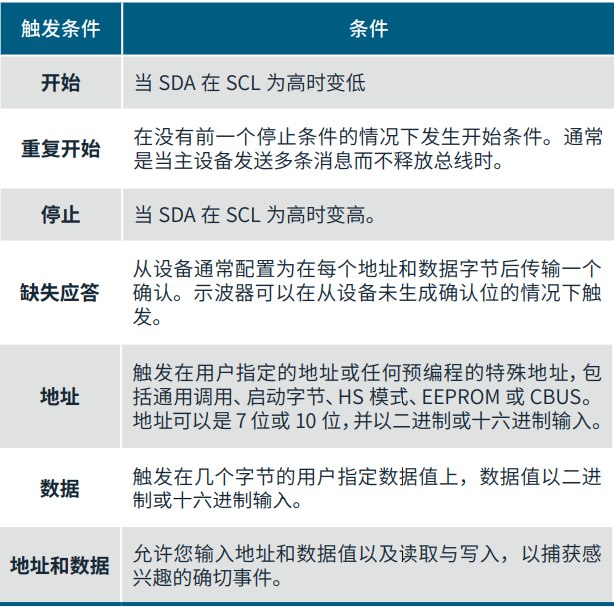 | 触发条件 | 条件 |
|---|---|
| 开始 | 当 SDA 在 SCL 为高时变低 |
| 重复开始 | 在没有前一个停止条件的情况下发生开始条件。通常是当主设备发送多条消息而不释放总线时。 |
| 停止 | 当 SDA 在 SCL 为高时变高。 |
| 缺失应答 | 从设备通常配置为在每个地址和数据字节后传输一个确认。示波器可以在从设备未生成确认位的情况下触发。 |
| 地址 | 触发在用户指定的地址或任何预编程的特殊地址，包括通用调用、启动字节、HS 模式、EEPROM 或 CBUS。地址可以是 7 位或 10 位，并以二进制或十六进制输入。 |
| 数据 | 触发在几个字节的用户指定数据值上，数据值以二进制或十六进制输入。 |
| 地址和数据 | 允许您输入地址和数据值以及读取与写入，以捕获感兴趣的确切事件。 |